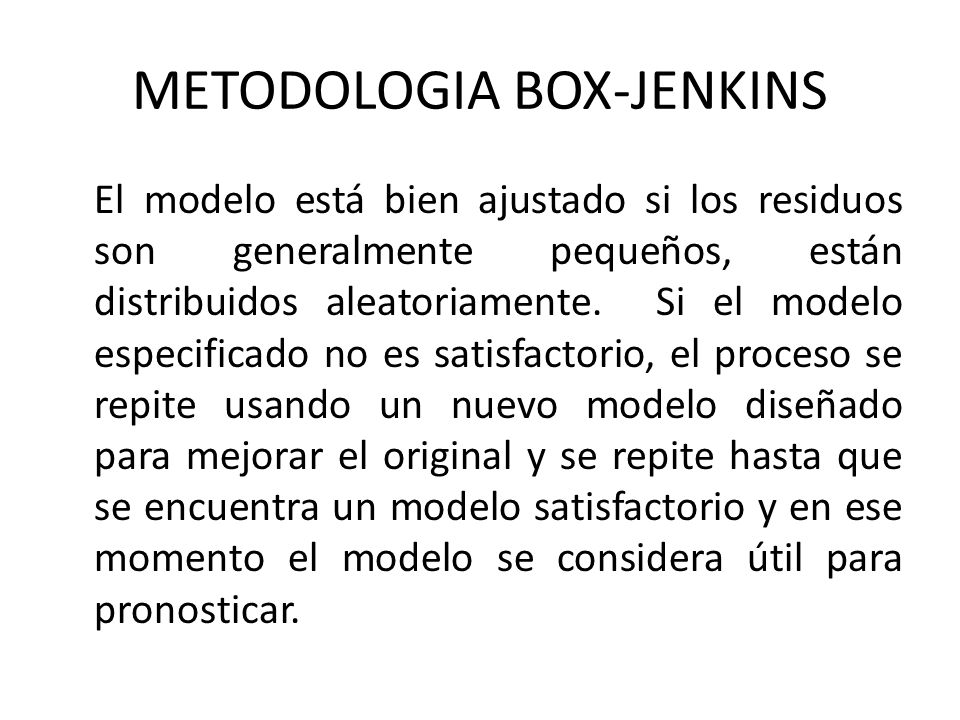 METODOLOGIA BOX-JENKINS

El modelo está bien ajustado si los residuos son generalmente pequeños, están distribuidos aleatoriamente. Si el modelo especificado no es satisfactorio, el proceso se repite usando un nuevo modelo diseñado para mejorar el original y se repite hasta que se encuentra un modelo satisfactorio y en ese momento el modelo se considera útil para pronosticar.